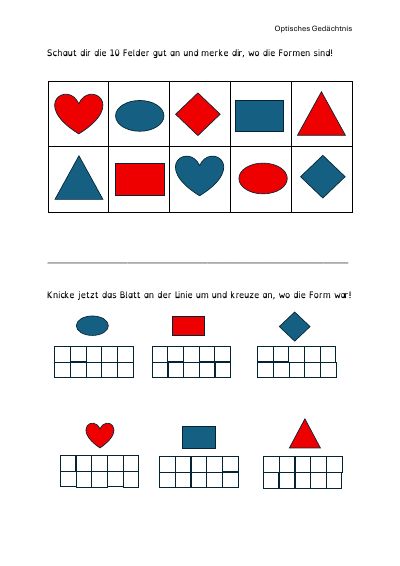 Optisches Gedächtnis

Schaut dir die 10 Felder gut an und merke dir, wo die Formen sind!

Knicke jetzt das Blatt an der Linie um und kreuze an, wo die Form war!